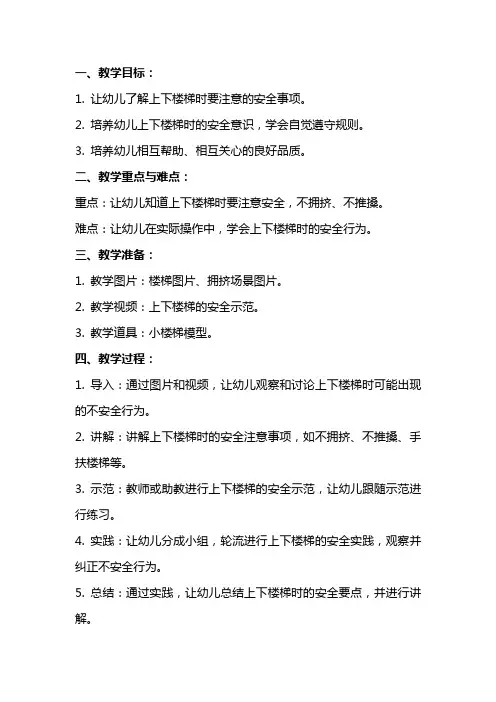 一、教学目标：

1. 让幼儿了解上下楼梯时要注意的安全事项。

2. 培养幼儿上下楼梯时的安全意识，学会自觉遵守规则。

3. 培养幼儿相互帮助、相互关心的良好品质。

二、教学重点与难点：

重点：让幼儿知道上下楼梯时要注意安全，不拥挤、不推搡。

难点：让幼儿在实际操作中，学会上下楼梯时的安全行为。

三、教学准备：

1. 教学图片：楼梯图片、拥挤场景图片。

2. 教学视频：上下楼梯的安全示范。

3. 教学道具：小楼梯模型。

四、教学过程：

1. 导入：通过图片和视频，让幼儿观察和讨论上下楼梯时可能出现的不安全行为。

2. 讲解：讲解上下楼梯时的安全注意事项，如不拥挤、不推搡、手扶楼梯等。

3. 示范：教师或助教进行上下楼梯的安全示范，让幼儿跟随示范进行练习。

4. 实践：让幼儿分成小组，轮流进行上下楼梯的安全实践，观察并纠正不安全行为。

5. 总结：通过实践，让幼儿总结上下楼梯时的安全要点，并进行讲解。